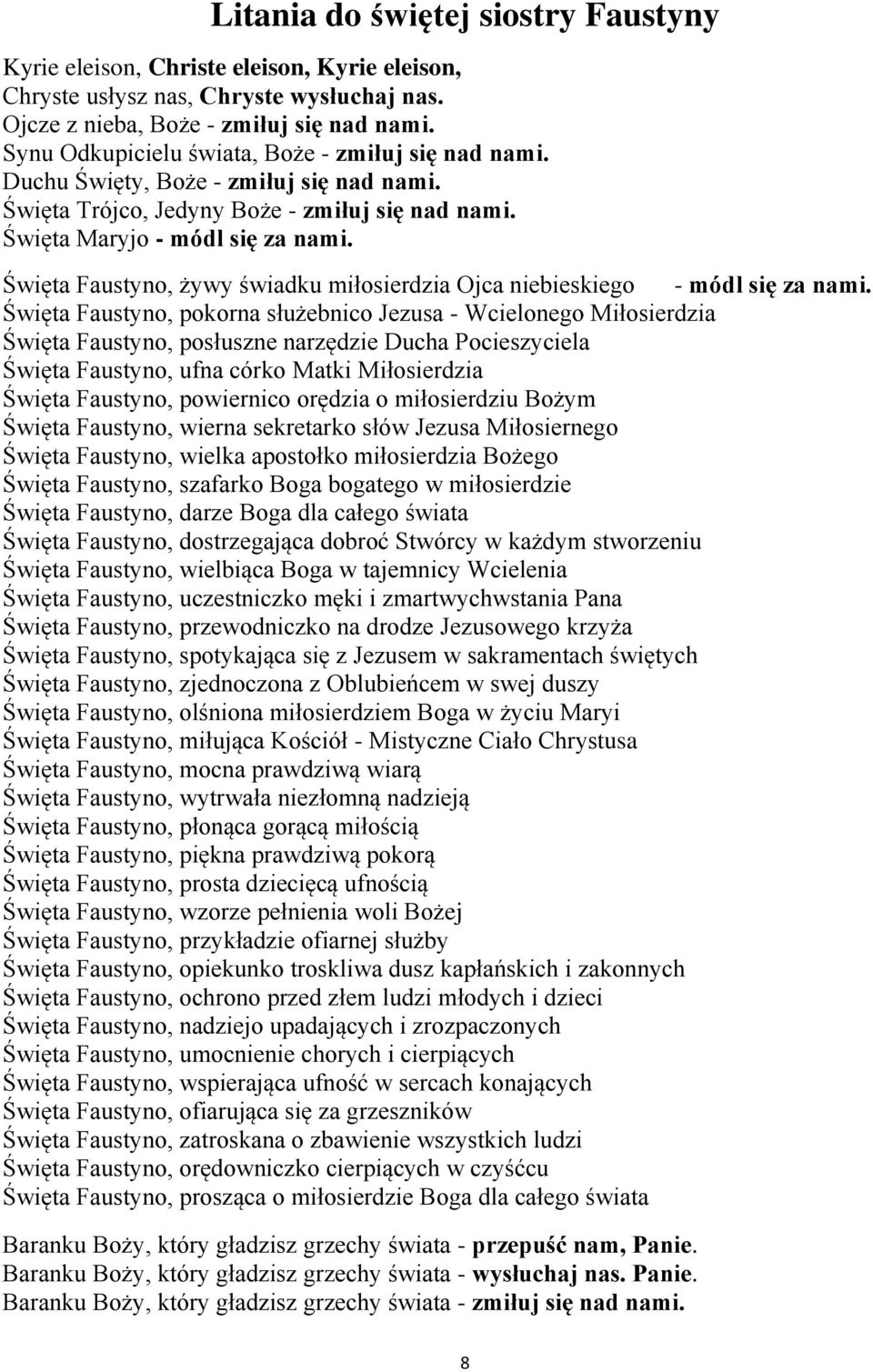 Litania do świętej siostry Faustyny

Kyrie eleison, Christe eleison, Kyrie eleison,
Chryste usłysz nas, Chryste wysłuchaj nas.
Ojcze z nieba, Boże - zmiłuj się nad nami.
Synu Odkupicielu świata, Boże - zmiłuj się nad nami.
Duchu Święty, Boże - zmiłuj się nad nami.
Święta Trójco, Jedyny Boże - zmiłuj się nad nami.
Święta Maryjo - módl się za nami.

Święta Faustyno, żywy świadku miłosierdzia Ojca niebieskiego - módl się za nami.
Święta Faustyno, pokorna służebnico Jezusa - Wcielonego Miłosierdzia
Święta Faustyno, posłuszne narzędzie Ducha Pocieszyciela
Święta Faustyno, ufna córko Matki Miłosierdzia
Święta Faustyno, powiernico orędzia o miłosierdziu Bożym
Święta Faustyno, wierna sekretarko słów Jezusa Miłosiernego
Święta Faustyno, wielka apostołko miłosierdzia Bożego
Święta Faustyno, szafarko Boga bogatego w miłosierdzie
Święta Faustyno, darze Boga dla całego świata
Święta Faustyno, dostrzegająca dobroć Stwórcy w każdym stworzeniu
Święta Faustyno, wielbiąca Boga w tajemnicy Wcielenia
Święta Faustyno, uczestniczko męki i zmartwychwstania Pana
Święta Faustyno, przewodniczko na drodze Jezusowego krzyża
Święta Faustyno, spotykająca się z Jezusem w sakramentach świętych
Święta Faustyno, zjednoczona z Oblubieńcem w swej duszy
Święta Faustyno, olśniona miłosierdziem Boga w życiu Maryi
Święta Faustyno, miłująca Kościół - Mistyczne Ciało Chrystusa
Święta Faustyno, mocna prawdziwą wiarą
Święta Faustyno, wytrwała niezłomną nadzieją
Święta Faustyno, płonąca gorącą miłością
Święta Faustyno, piękna prawdziwą pokorą
Święta Faustyno, prosta dziecięcą ufnością
Święta Faustyno, wzorze pełnienia woli Bożej
Święta Faustyno, przykładzie ofiarnej służby
Święta Faustyno, opiekunko troskliwa dusz kapłańskich i zakonnych
Święta Faustyno, ochrono przed złem ludzi młodych i dzieci
Święta Faustyno, nadziejo upadających i zrozpaczonych
Święta Faustyno, umocnienie chorych i cierpiących
Święta Faustyno, wspierająca ufność w sercach konających
Święta Faustyno, ofiarująca się za grzeszników
Święta Faustyno, zatroskana o zbawienie wszystkich ludzi
Święta Faustyno, orędowniczko cierpiących w czyśćcu
Święta Faustyno, prosząca o miłosierdzie Boga dla całego świata

Baranku Boży, który gładzisz grzechy świata - przepuść nam, Panie.
Baranku Boży, który gładzisz grzechy świata - wysłuchaj nas. Panie.
Baranku Boży, który gładzisz grzechy świata - zmiłuj się nad nami.

8